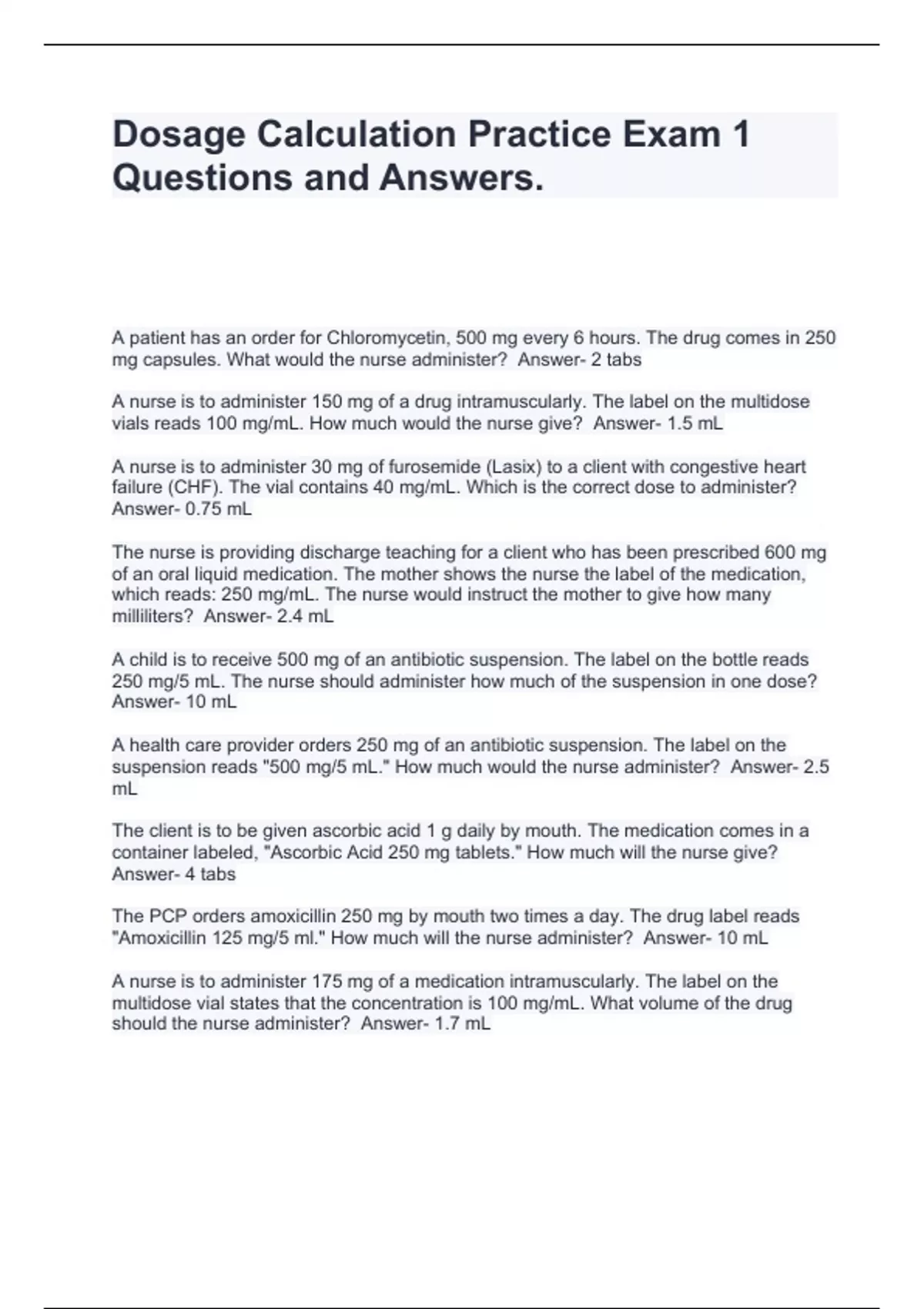 Dosage Calculation Practice Exam 1 Questions and Answers.

A patient has an order for Chloromycetin, 500 mg every 6 hours. The drug comes in 250 mg capsules. What would the nurse administer? Answer- 2 tabs

A nurse is to administer 150 mg of a drug intramuscularly. The label on the multidose vials reads 100 mg/mL. How much would the nurse give? Answer- 1.5 mL

A nurse is to administer 30 mg of furosemide (Lasix) to a client with congestive heart failure (CHF). The vial contains 40 mg/mL. Which is the correct dose to administer? Answer- 0.75 mL

The nurse is providing discharge teaching for a client who has been prescribed 600 mg of an oral liquid medication. The mother shows the nurse the label of the medication, which reads: 250 mg/mL. The nurse would instruct the mother to give how many milliliters? Answer- 2.4 mL

A child is to receive 500 mg of an antibiotic suspension. The label on the bottle reads 250 mg/5 mL. The nurse should administer how much of the suspension in one dose? Answer- 10 mL

A health care provider orders 250 mg of an antibiotic suspension. The label on the suspension reads "500 mg/5 mL." How much would the nurse administer? Answer- 2.5 mL

The client is to be given ascorbic acid 1 g daily by mouth. The medication comes in a container labeled, "Ascorbic Acid 250 mg tablets." How much will the nurse give? Answer- 4 tabs

The PCP orders amoxicillin 250 mg by mouth two times a day. The drug label reads "Amoxicillin 125 mg/5 ml." How much will the nurse administer? Answer- 10 mL

A nurse is to administer 175 mg of a medication intramuscularly. The label on the multidose vial states that the concentration is 100 mg/mL. What volume of the drug should the nurse administer? Answer- 1.7 mL